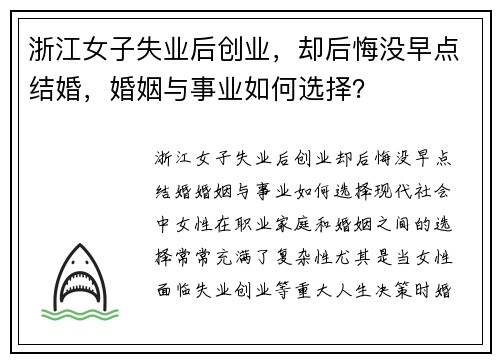 浙江女子失业后创业，却后悔没早点结婚，婚姻与事业如何选择？

浙江女子失业后创业却后悔没早点结婚婚姻与事业如何选择现代社会中女性在职业家庭和婚姻之间的选择常常充满了复杂性尤其是当女性面临失业创业等重大人生决策时婚